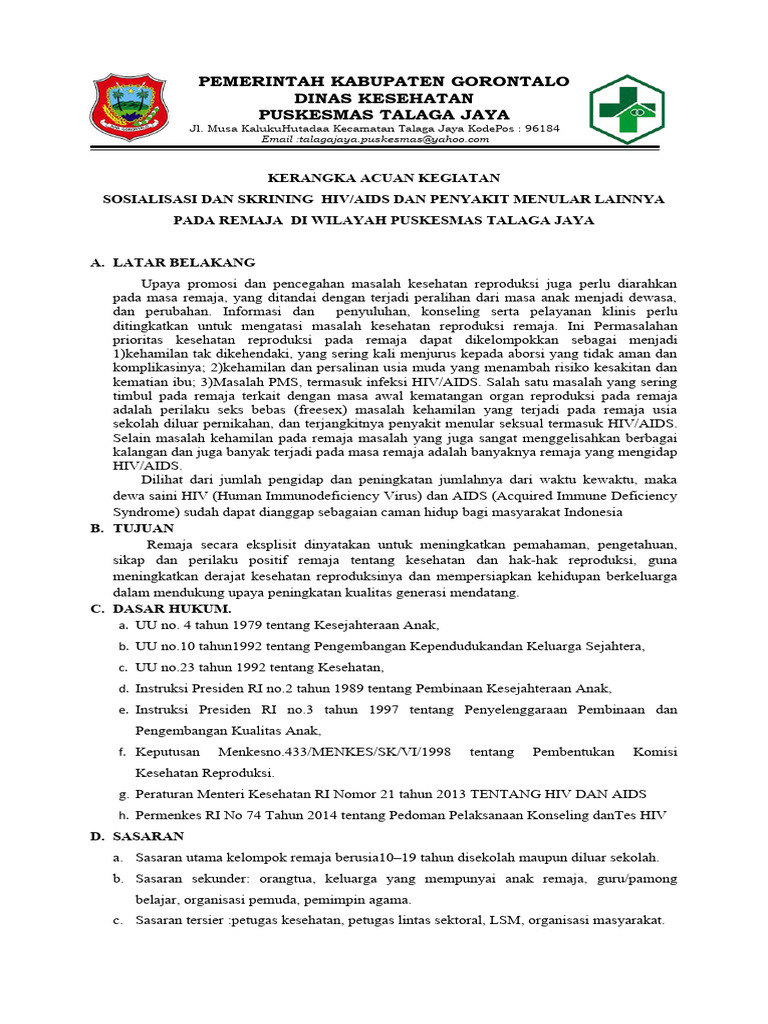 PEMERINTAH KABUPATEN GORONTALO
DINAS KESEHATAN
PUSKESMAS TALAGA JAYA
Jl. Musa KalukuHutadaa Kecamatan Talaga Jaya KodePos : 96184
Email :talagajaya.puskesmas@yahoo.com

KERANGKA ACUAN KEGIATAN
SOSIALISASI DAN SKRINING HIV/AIDS DAN PENYAKIT MENULAR LAINNYA
PADA REMAJA DI WILAYAH PUSKESMAS TALAGA JAYA

A. LATAR BELAKANG

Upaya promosi dan pencegahan masalah kesehatan reproduksi juga perlu diarahkan pada masa remaja, yang ditandai dengan terjadi peralihan dari masa anak menjadi dewasa, dan perubahan. Informasi dan penyuluhan, konseling serta pelayanan klinis perlu ditingkatkan untuk mengatasi masalah kesehatan reproduksi remaja. Ini Permasalahan prioritas kesehatan reproduksi pada remaja dapat dikelompokkan sebagai menjadi 1)kehamilan tak dikehendaki, yang sering kali menjurus kepada aborsi yang tidak aman dan komplikasinya; 2)kehamilan dan persalinan usia muda yang menambah risiko kesakitan dan kematian ibu; 3)Masalah PMS, termasuk infeksi HIV/AIDS. Salah satu masalah yang sering timbul pada remaja terkait dengan masa awal kematangan organ reproduksi pada remaja adalah perilaku seks bebas (freesex) masalah kehamilan yang terjadi pada remaja usia sekolah diluar pernikahan, dan terjangkitnya penyakit menular seksual termasuk HIV/AIDS. Selain masalah kehamilan pada remaja masalah yang juga sangat menggelisahkan berbagai kalangan dan juga banyak terjadi pada masa remaja adalah banyaknya remaja yang mengidap HIV/AIDS.

Dilihat dari jumlah pengidap dan peningkatan jumlahnya dari waktu kewaktu, maka dewa saini HIV (Human Immunodeficiency Virus) dan AIDS (Acquired Immune Deficiency Syndrome) sudah dapat dianggap sebagaian caman hidup bagi masyarakat Indonesia

B. TUJUAN

Remaja secara eksplisit dinyatakan untuk meningkatkan pemahaman, pengetahuan, sikap dan perilaku positif remaja tentang kesehatan dan hak-hak reproduksi, guna meningkatkan derajat kesehatan reproduksinya dan mempersiapkan kehidupan berkeluarga dalam mendukung upaya peningkatan kualitas generasi mendatang.

C. DASAR HUKUM.
a. UU no. 4 tahun 1979 tentang Kesejahteraan Anak,
b. UU no.10 tahun1992 tentang Pengembangan Kependudukandan Keluarga Sejahtera,
c. UU no.23 tahun 1992 tentang Kesehatan,
d. Instruksi Presiden RI no.2 tahun 1989 tentang Pembinaan Kesejahteraan Anak,
e. Instruksi Presiden RI no.3 tahun 1997 tentang Penyelenggaraan Pembinaan dan Pengembangan Kualitas Anak,
f. Keputusan Menkesno.433/MENKES/SK/VI/1998 tentang Pembentukan Komisi Kesehatan Reproduksi.
g. Peraturan Menteri Kesehatan RI Nomor 21 tahun 2013 TENTANG HIV DAN AIDS
h. Permenkes RI No 74 Tahun 2014 tentang Pedoman Pelaksanaan Konseling danTes HIV

D. SASARAN
a. Sasaran utama kelompok remaja berusia10–19 tahun disekolah maupun diluar sekolah.
b. Sasaran sekunder: orangtua, keluarga yang mempunyai anak remaja, guru/pamong belajar, organisasi pemuda, pemimpin agama.
c. Sasaran tersier :petugas kesehatan, petugas lintas sektoral, LSM, organisasi masyarakat.